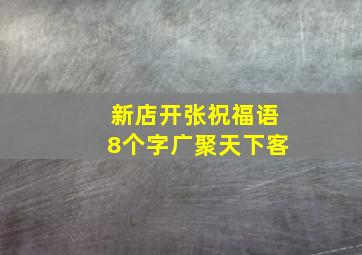 新店开张祝福语
8个字广聚天下客